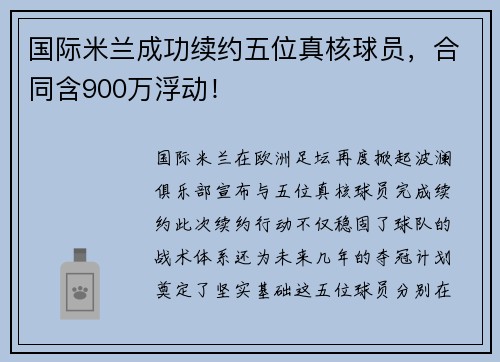 国际米兰成功续约五位真核球员，合同含900万浮动！

国际米兰在欧洲足坛再度掀起波澜俱乐部宣布与五位真核球员完成续约此次续约行动不仅稳固了球队的战术体系还为未来几年的夺冠计划奠定了坚实基础这五位球员分别在